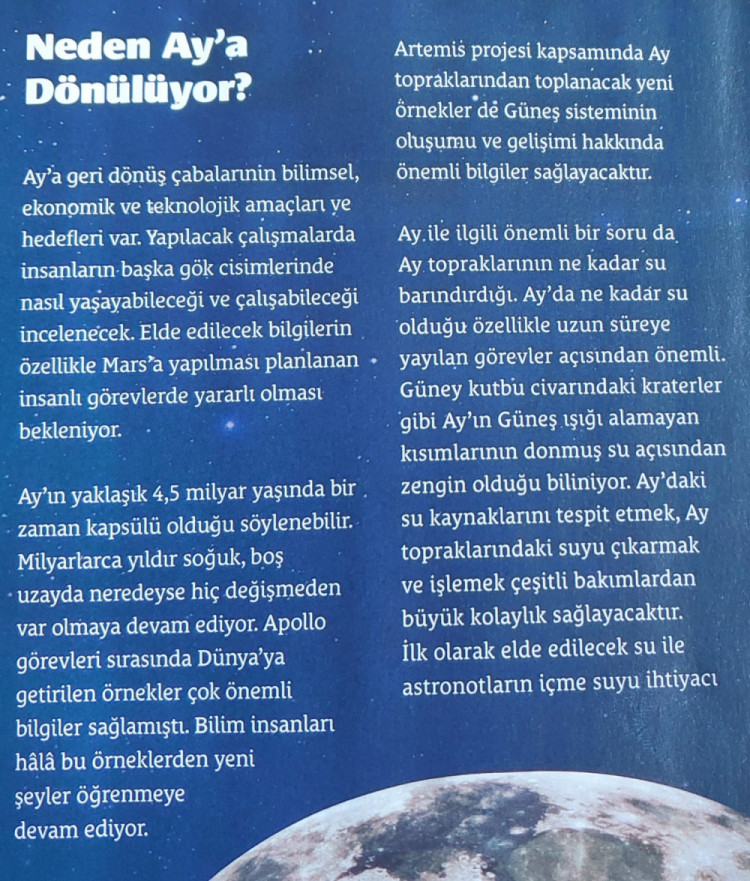 Neden Ay'a Dönülüyor?

Ay'a geri dönüş çabalarının bilimsel, ekonomik ve teknolojik amaçları ve hedefleri var. Yapılacak çalışmalarda insanların başka gök cisimlerinde nasıl yaşayabileceği ve çalışabileceği incelenecek. Elde edilecek bilgilerin özellikle Mars'a yapılması planlanan insanlı görevlerde yararlı olması bekleniyor.

Ay'ın yaklaşık 4,5 milyar yaşında bir zaman kapsülü olduğu söylenebilir. Milyarlarca yıldır soğuk, boş uzayda neredeyse hiç değişmeden var olmaya devam ediyor. Apollo görevleri sırasında Dünya'ya getirilen örnekler çok önemli bilgiler sağlamıştı. Bilim insanları hâlâ bu örneklerden yeni şeyler öğrenmeye devam ediyor.

Artemis projesi kapsamında Ay topraklarından toplanacak yeni örnekler de Güneş sisteminin oluşumu ve gelişimi hakkında önemli bilgiler sağlayacaktır.

Ay ile ilgili önemli bir soru da Ay topraklarının ne kadar su barındırdığı. Ay'da ne kadar su olduğu özellikle uzun süreye yayılan görevler açısından önemli. Güney kutbu civarındaki kraterler gibi Ay'ın Güneş ışığı alamayan kısımlarının donmuş su açısından zengin olduğu biliniyor. Ay'daki su kaynaklarını tespit etmek, Ay topraklarındaki suyu çıkarmak ve işlemek çeşitli bakımlardan büyük kolaylık sağlayacaktır. İlk olarak elde edilecek su ile astronotların içme suyu ihtiyacı